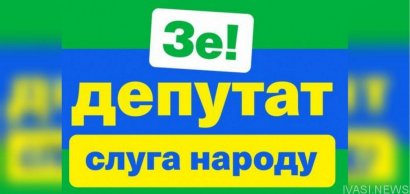 Зе!
депутат
слуга народу
IVASI.NEWS